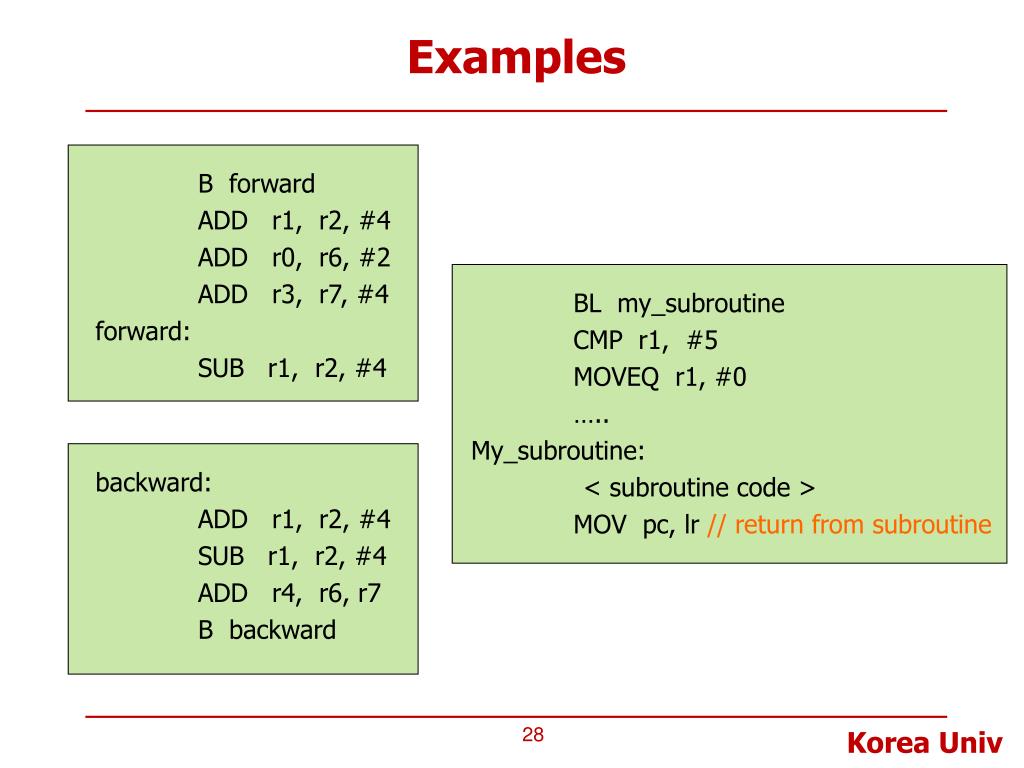 Examples

B forward
ADD r1, r2, #4
ADD r0, r6, #2
ADD r3, r7, #4
forward:
SUB r1, r2, #4

backward:
ADD r1, r2, #4
SUB r1, r2, #4
ADD r4, r6, r7
B backward

BL my_subroutine
CMP r1, #5
MOVEQ r1, #0
…..
My_subroutine:
< subroutine code >
MOV pc, lr // return from subroutine

28

Korea Univ